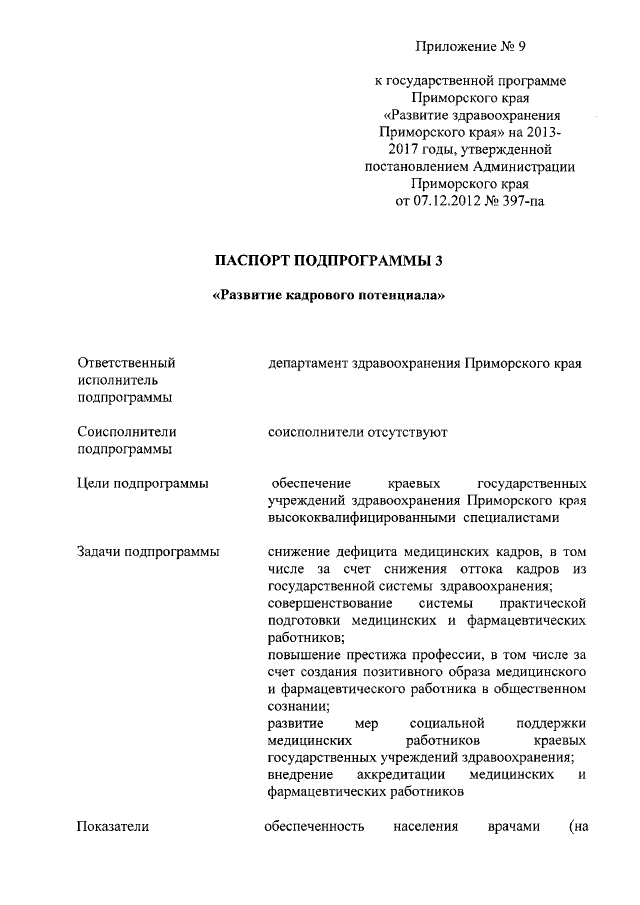 Приложение № 9

к государственной программе Приморского края «Развитие здравоохранения Приморского края» на 2013-2017 годы, утвержденной постановлением Администрации Приморского края от 07.12.2012 № 397-па

ПАСПОРТ ПОДПРОГРАММЫ 3

«Развитие кадрового потенциала»

| | |
|---|---|
| Ответственный исполнитель подпрограммы | департамент здравоохранения Приморского края |
| Соисполнители подпрограммы | соисполнители отсутствуют |
| Цели подпрограммы | обеспечение краевых государственных учреждений здравоохранения Приморского края высококвалифицированными специалистами |
| Задачи подпрограммы | снижение дефицита медицинских кадров, в том числе за счет снижения оттока кадров из государственной системы здравоохранения; совершенствование системы практической подготовки медицинских и фармацевтических работников; повышение престижа профессии, в том числе за счет создания позитивного образа медицинского и фармацевтического работника в общественном сознании; развитие мер социальной поддержки медицинских работников краевых государственных учреждений здравоохранения; внедрение аккредитации медицинских и фармацевтических работников |
| Показатели | обеспеченность населения врачами (на |